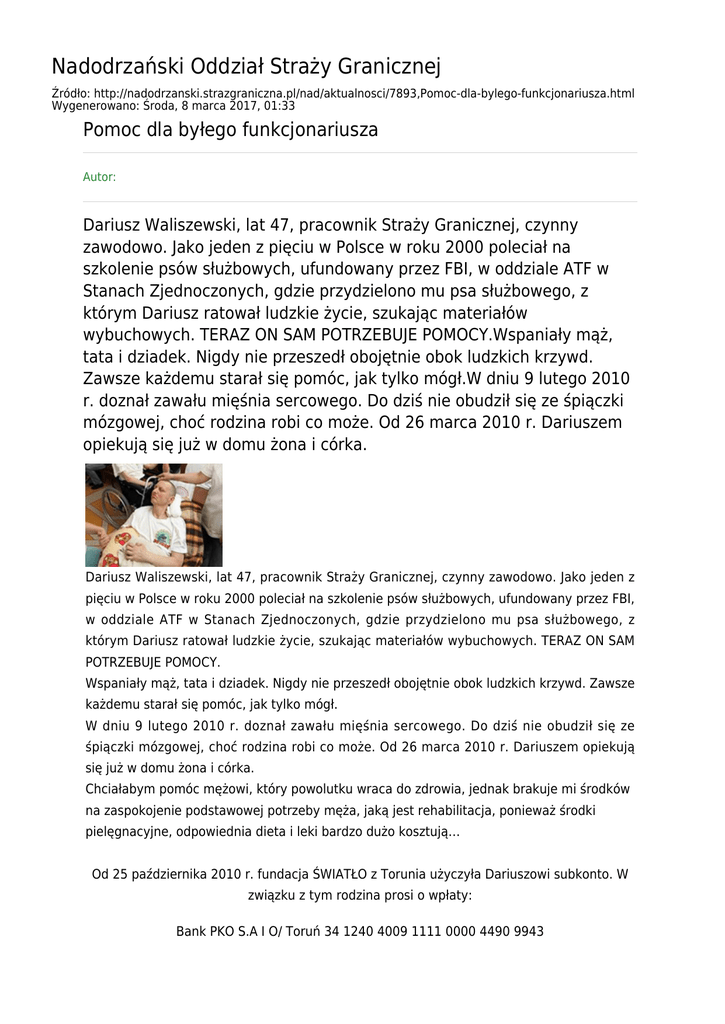 Nadodrzański Oddział Straży Granicznej

Źródło: http://nadodrzanski.strazgraniczna.pl/nad/aktualnosci/7893,Pomoc-dla-bylego-funkcjonariusza.html
Wygenerowano: Środa, 8 marca 2017, 01:33

Pomoc dla byłego funkcjonariusza

Autor:

Dariusz Waliszewski, lat 47, pracownik Straży Granicznej, czynny zawodowo. Jako jeden z pięciu w Polsce w roku 2000 poleciał na szkolenie psów służbowych, ufundowany przez FBI, w oddziale ATF w Stanach Zjednoczonych, gdzie przydzielono mu psa służbowego, z którym Dariusz ratował ludzkie życie, szukając materiałów wybuchowych. TERAZ ON SAM POTRZEBUJE POMOCY.Wspaniały mąż, tata i dziadek. Nigdy nie przeszedł obojętnie obok ludzkich krzywd. Zawsze każdemu starał się pomóc, jak tylko mógł.W dniu 9 lutego 2010 r. doznał zawału mięśnia sercowego. Do dziś nie obudził się ze śpiączki mózgowej, choć rodzina robi co może. Od 26 marca 2010 r. Dariuszem opiekują się już w domu żona i córka.

Dariusz Waliszewski, lat 47, pracownik Straży Granicznej, czynny zawodowo. Jako jeden z pięciu w Polsce w roku 2000 poleciał na szkolenie psów służbowych, ufundowany przez FBI, w oddziale ATF w Stanach Zjednoczonych, gdzie przydzielono mu psa służbowego, z którym Dariusz ratował ludzkie życie, szukając materiałów wybuchowych. TERAZ ON SAM POTRZEBUJE POMOCY.
Wspaniały mąż, tata i dziadek. Nigdy nie przeszedł obojętnie obok ludzkich krzywd. Zawsze każdemu starał się pomóc, jak tylko mógł.
W dniu 9 lutego 2010 r. doznał zawału mięśnia sercowego. Do dziś nie obudził się ze śpiączki mózgowej, choć rodzina robi co może. Od 26 marca 2010 r. Dariuszem opiekują się już w domu żona i córka.
Chciałabym pomóc mężowi, który powolutku wraca do zdrowia, jednak brakuje mi środków na zaspokojenie podstawowej potrzeby męża, jaką jest rehabilitacja, ponieważ środki pielęgnacyjne, odpowiednia dieta i leki bardzo dużo kosztują...

Od 25 października 2010 r. fundacja ŚWIATŁO z Torunia użyczyła Dariuszowi subkonto. W związku z tym rodzina prosi o wpłaty:

Bank PKO S.A I O/ Toruń 34 1240 4009 1111 0000 4490 9943